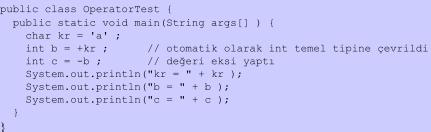 public class OperatorTest {
  public static void main(String args[] ) {
    char kr = 'a' ;
    int b = +kr ;       // otomatik olarak int temel tipine çevrildi
    int c = -b ;        // değeri eksi yaptı
    System.out.println("kr = " + kr );
    System.out.println("b = " + b );
    System.out.println("c = " + c );
  }
}